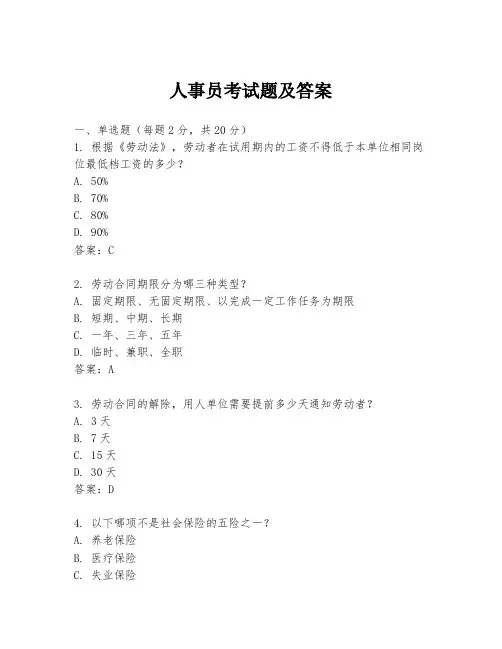 人事员考试题及答案

一、单选题（每题 2 分，共 20 分）

1. 根据《劳动法》，劳动者在试用期内的工资不得低于本单位相同岗位最低档工资的多少？

A. 50%

B. 70%

C. 80%

D. 90%

答案：C

2. 劳动合同期限分为哪三种类型？

A. 固定期限、无固定期限、以完成一定工作任务为期限

B. 短期、中期、长期

C. 一年、三年、五年

D. 临时、兼职、全职

答案：A

3. 劳动合同的解除，用人单位需要提前多少天通知劳动者？

A. 3 天

B. 7 天

C. 15 天

D. 30 天

答案：D

4. 以下哪项不是社会保险的五险之一？

A. 养老保险

B. 医疗保险

C. 失业保险